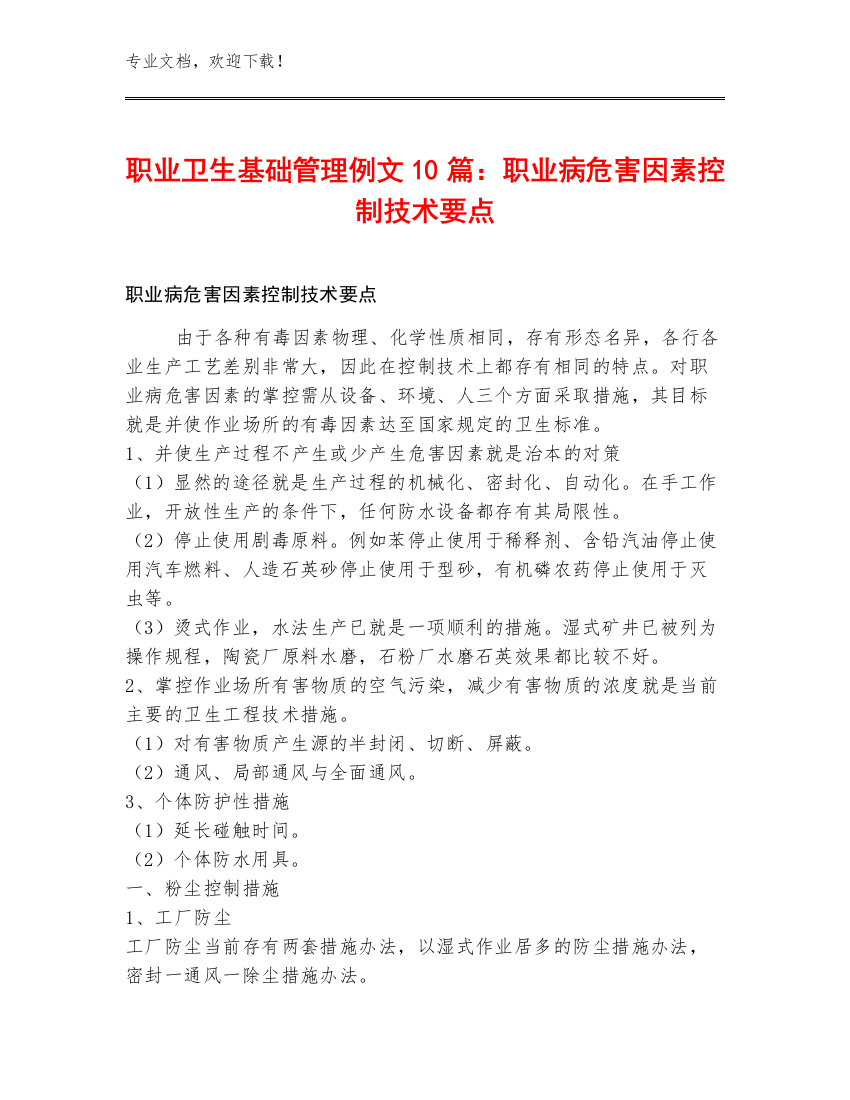 专业文档，欢迎下载！

职业卫生基础管理例文10篇：职业病危害因素控制技术要点

职业病危害因素控制技术要点

由于各种有毒因素物理、化学性质相同，存有形态名异，各行各业生产工艺差别非常大，因此在控制技术上都存有相同的特点。对职业病危害因素的掌控需从设备、环境、人三个方面采取措施，其目标就是并使作业场所的有毒因素达至国家规定的卫生标准。
1、并使生产过程不产生或少产生危害因素就是治本的对策
（1）显然的途径就是生产过程的机械化、密封化、自动化。在手工作业，开放性生产的条件下，任何防水设备都存有其局限性。
（2）停止使用剧毒原料。例如苯停止使用于稀释剂、含铅汽油停止使用汽车燃料、人造石英砂停止使用于型砂，有机磷农药停止使用于灭虫等。
（3）烫式作业，水法生产已就是一项顺利的措施。湿式矿井已被列为操作规程，陶瓷厂原料水磨，石粉厂水磨石英效果都比较不好。
2、掌控作业场所有害物质的空气污染，减少有害物质的浓度就是当前主要的卫生工程技术措施。
（1）对有害物质产生源的半封闭、切断、屏蔽。
（2）通风、局部通风与全面通风。
3、个体防护性措施
（1）延长碰触时间。
（2）个体防水用具。
一、粉尘控制措施
1、工厂防尘
工厂防尘当前存有两套措施办法，以湿式作业居多的防尘措施办法，密封一通风一除尘措施办法。